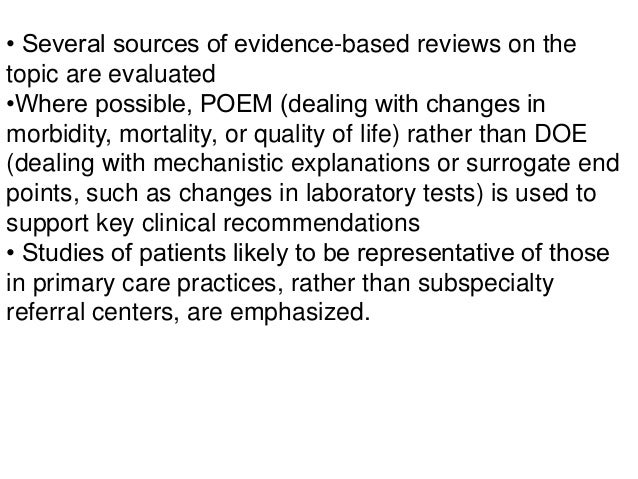 • Several sources of evidence-based reviews on the topic are evaluated

• Where possible, POEM (dealing with changes in morbidity, mortality, or quality of life) rather than DOE (dealing with mechanistic explanations or surrogate end points, such as changes in laboratory tests) is used to support key clinical recommendations

• Studies of patients likely to be representative of those in primary care practices, rather than subspecialty referral centers, are emphasized.